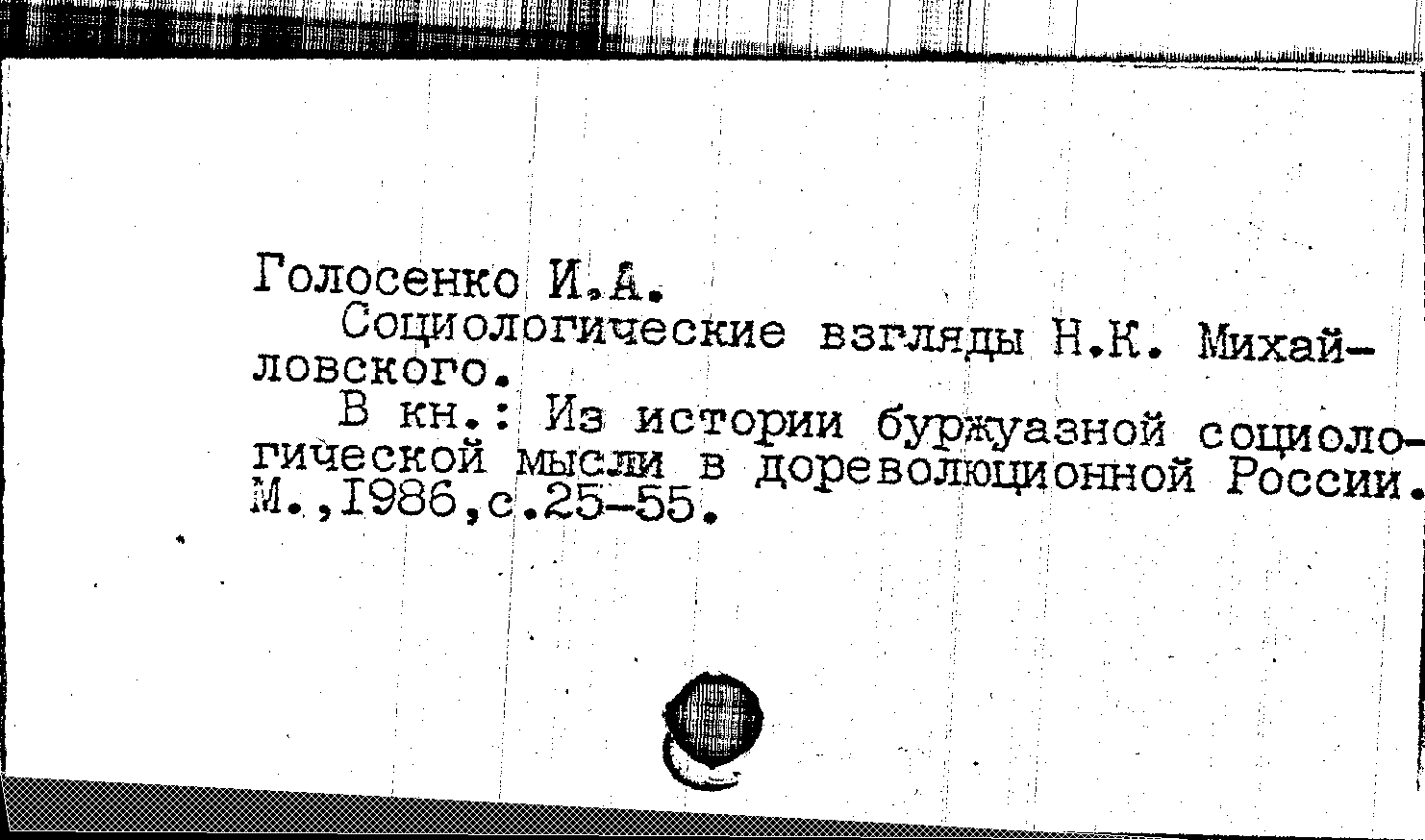 Голосенко И.А.

Социологические взгляды Н.К. Михайловского.

В кн.: Из истории буржуазной социологической мысли в дореволюционной России. М.,1986,с.25-55.